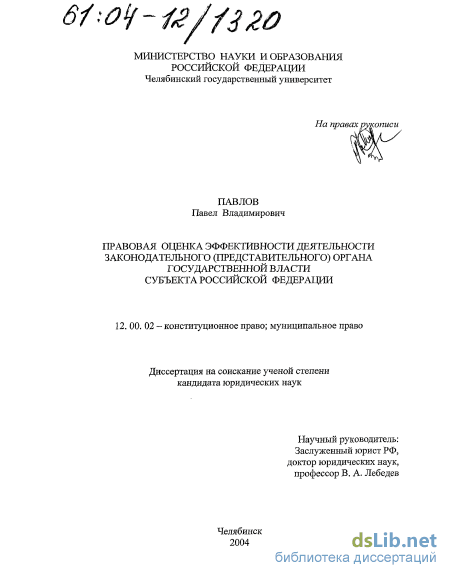 61:04-12/1320

МИНИСТЕРСТВО НАУКИ И ОБРАЗОВАНИЯ
РОССИЙСКОЙ ФЕДЕРАЦИИ
Челябинский государственный университет

На правах рукописи

ПАВЛОВ
Павел Владимирович

ПРАВОВАЯ ОЦЕНКА ЭФФЕКТИВНОСТИ ДЕЯТЕЛЬНОСТИ
ЗАКОНОДАТЕЛЬНОГО (ПРЕДСТАВИТЕЛЬНОГО) ОРГАНА
ГОСУДАРСТВЕННОЙ ВЛАСТИ
СУБЪЕКТА РОССИЙСКОЙ ФЕДЕРАЦИИ

12. 00. 02 – конституционное право; муниципальное право

Диссертация на соискание ученой степени
кандидата юридических наук

Научный руководитель:
Заслуженный юрист РФ,
доктор юридических наук,
профессор В. А. Лебедев

Челябинск
2004

dsLib.net
библиотека диссертаций